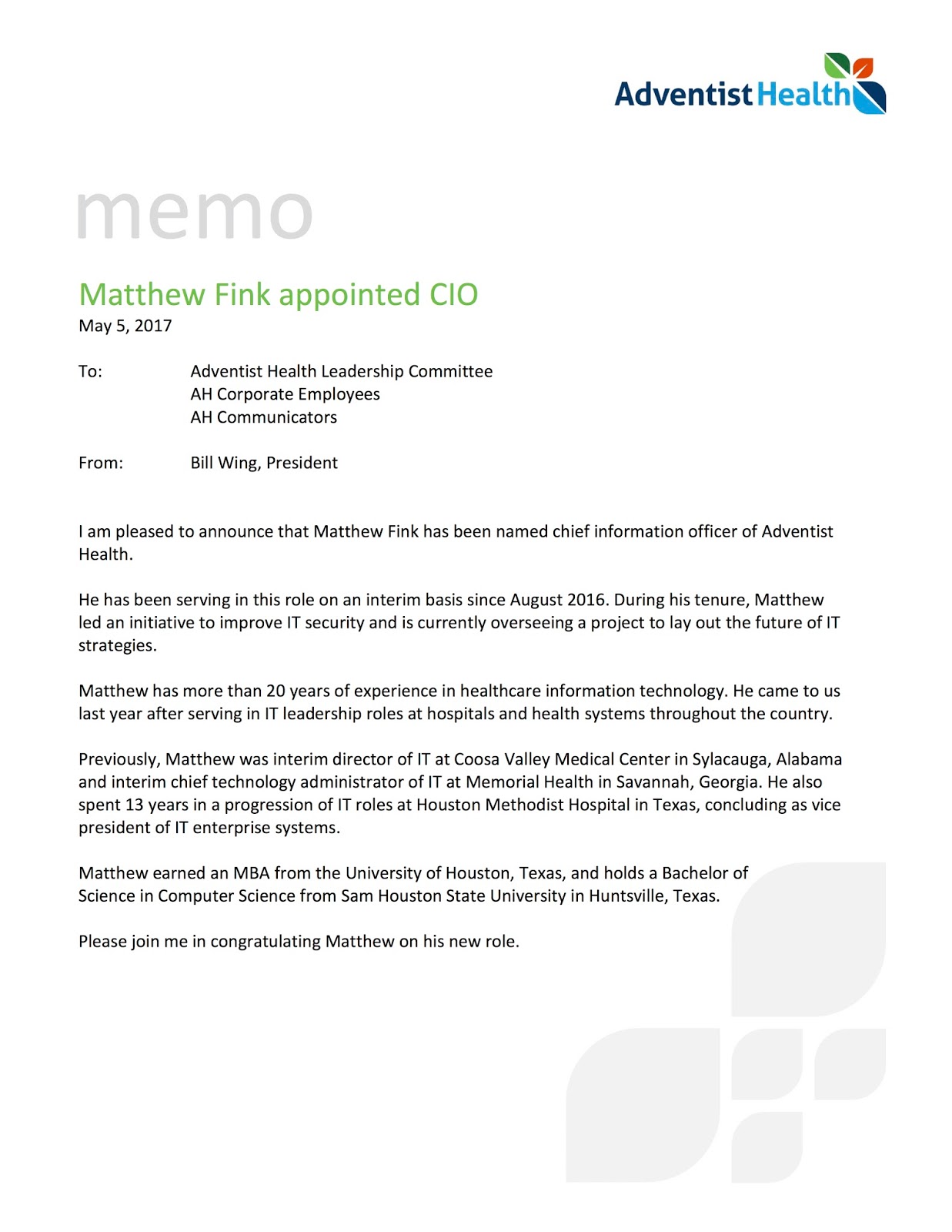 Adventist Health

memo

Matthew Fink appointed CIO
May 5, 2017

To: Adventist Health Leadership Committee
AH Corporate Employees
AH Communicators

From: Bill Wing, President

I am pleased to announce that Matthew Fink has been named chief information officer of Adventist Health.

He has been serving in this role on an interim basis since August 2016. During his tenure, Matthew led an initiative to improve IT security and is currently overseeing a project to lay out the future of IT strategies.

Matthew has more than 20 years of experience in healthcare information technology. He came to us last year after serving in IT leadership roles at hospitals and health systems throughout the country.

Previously, Matthew was interim director of IT at Coosa Valley Medical Center in Sylacauga, Alabama and interim chief technology administrator of IT at Memorial Health in Savannah, Georgia. He also spent 13 years in a progression of IT roles at Houston Methodist Hospital in Texas, concluding as vice president of IT enterprise systems.

Matthew earned an MBA from the University of Houston, Texas, and holds a Bachelor of Science in Computer Science from Sam Houston State University in Huntsville, Texas.

Please join me in congratulating Matthew on his new role.